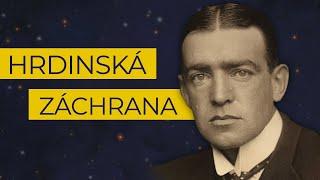 HRDINSKÁ
ZÁCHRANA